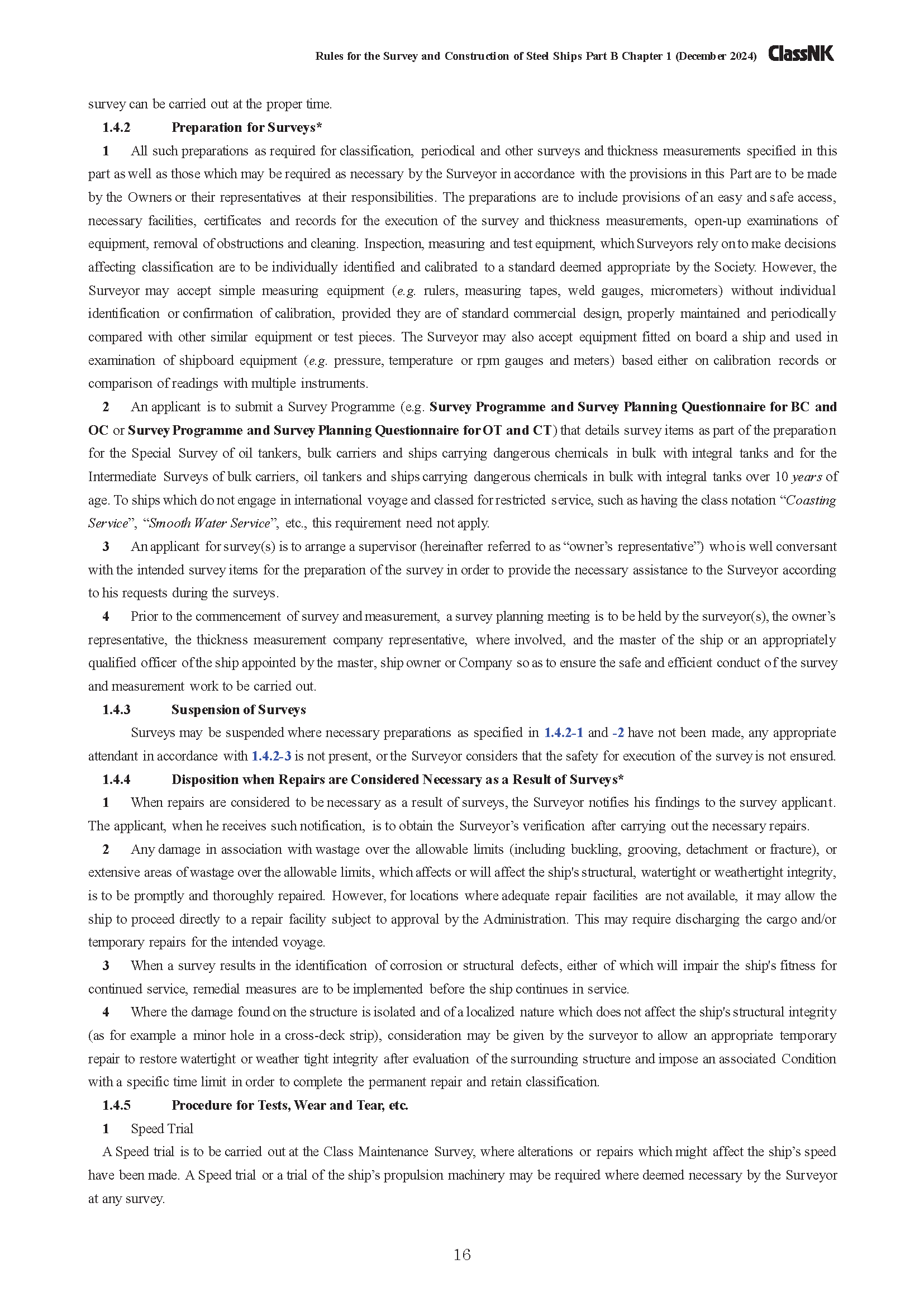 Rules for the Survey and Construction of Steel Ships Part B Chapter 1 (December 2024) ClassNK

survey can be carried out at the proper time.

1.4.2 Preparation for Surveys*

1 All such preparations as required for classification, periodical and other surveys and thickness measurements specified in this part as well as those which may be required as necessary by the Surveyor in accordance with the provisions in this Part are to be made by the Owners or their representatives at their responsibilities. The preparations are to include provisions of an easy and safe access, necessary facilities, certificates and records for the execution of the survey and thickness measurements, open-up examinations of equipment, removal of obstructions and cleaning. Inspection, measuring and test equipment, which Surveyors rely on to make decisions affecting classification are to be individually identified and calibrated to a standard deemed appropriate by the Society. However, the Surveyor may accept simple measuring equipment (e.g. rulers, measuring tapes, weld gauges, micrometers) without individual identification or confirmation of calibration, provided they are of standard commercial design, properly maintained and periodically compared with other similar equipment or test pieces. The Surveyor may also accept equipment fitted on board a ship and used in examination of shipboard equipment (e.g. pressure, temperature or rpm gauges and meters) based either on calibration records or comparison of readings with multiple instruments.

2 An applicant is to submit a Survey Programme (e.g. Survey Programme and Survey Planning Questionnaire for BC and OC or Survey Programme and Survey Planning Questionnaire for OT and CT) that details survey items as part of the preparation for the Special Survey of oil tankers, bulk carriers and ships carrying dangerous chemicals in bulk with integral tanks and for the Intermediate Surveys of bulk carriers, oil tankers and ships carrying dangerous chemicals in bulk with integral tanks over 10 years of age. To ships which do not engage in international voyage and classed for restricted service, such as having the class notation “Coasting Service”, “Smooth Water Service”, etc., this requirement need not apply.

3 An applicant for survey(s) is to arrange a supervisor (hereinafter referred to as “owner’s representative”) who is well conversant with the intended survey items for the preparation of the survey in order to provide the necessary assistance to the Surveyor according to his requests during the surveys.

4 Prior to the commencement of survey and measurement, a survey planning meeting is to be held by the surveyor(s), the owner’s representative, the thickness measurement company representative, where involved, and the master of the ship or an appropriately qualified officer of the ship appointed by the master, ship owner or Company so as to ensure the safe and efficient conduct of the survey and measurement work to be carried out.

1.4.3 Suspension of Surveys

Surveys may be suspended where necessary preparations as specified in 1.4.2-1 and -2 have not been made, any appropriate attendant in accordance with 1.4.2-3 is not present, or the Surveyor considers that the safety for execution of the survey is not ensured.

1.4.4 Disposition when Repairs are Considered Necessary as a Result of Surveys*

1 When repairs are considered to be necessary as a result of surveys, the Surveyor notifies his findings to the survey applicant. The applicant, when he receives such notification, is to obtain the Surveyor’s verification after carrying out the necessary repairs.

2 Any damage in association with wastage over the allowable limits (including buckling, grooving, detachment or fracture), or extensive areas of wastage over the allowable limits, which affects or will affect the ship's structural, watertight or weathertight integrity, is to be promptly and thoroughly repaired. However, for locations where adequate repair facilities are not available, it may allow the ship to proceed directly to a repair facility subject to approval by the Administration. This may require discharging the cargo and/or temporary repairs for the intended voyage.

3 When a survey results in the identification of corrosion or structural defects, either of which will impair the ship's fitness for continued service, remedial measures are to be implemented before the ship continues in service.

4 Where the damage found on the structure is isolated and of a localized nature which does not affect the ship's structural integrity (as for example a minor hole in a cross-deck strip), consideration may be given by the surveyor to allow an appropriate temporary repair to restore watertight or weather tight integrity after evaluation of the surrounding structure and impose an associated Condition with a specific time limit in order to complete the permanent repair and retain classification.

1.4.5 Procedure for Tests, Wear and Tear, etc.

1 Speed Trial

A Speed trial is to be carried out at the Class Maintenance Survey, where alterations or repairs which might affect the ship’s speed have been made. A Speed trial or a trial of the ship’s propulsion machinery may be required where deemed necessary by the Surveyor at any survey.

16